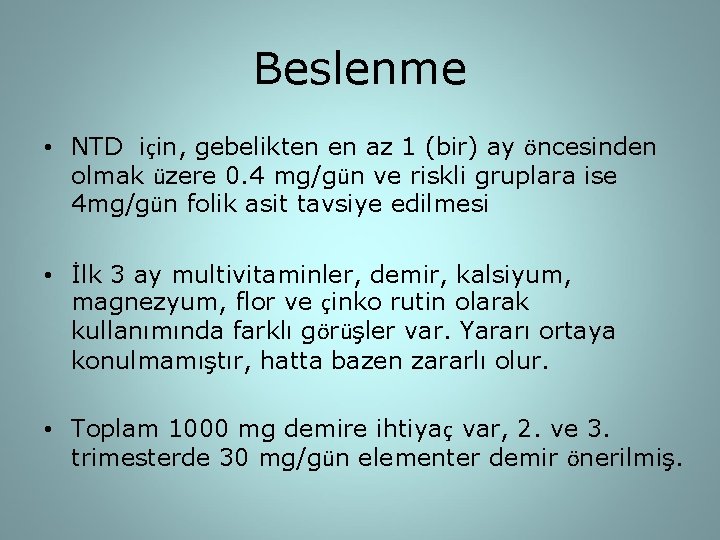 Beslenme

• NTD için, gebelikten en az 1 (bir) ay öncesinden olmak üzere 0.4 mg/gün ve riskli gruplara ise 4mg/gün folik asit tavsiye edilmesi

• İlk 3 ay multivitaminler, demir, kalsiyum, magnezyum, flor ve çinko rutin olarak kullanımında farklı görüşler var. Yararı ortaya konulmamıştır, hatta bazen zararlı olur.

• Toplam 1000 mg demire ihtiyaç var, 2. ve 3. trimesterde 30 mg/gün elementer demir önerilmiş.